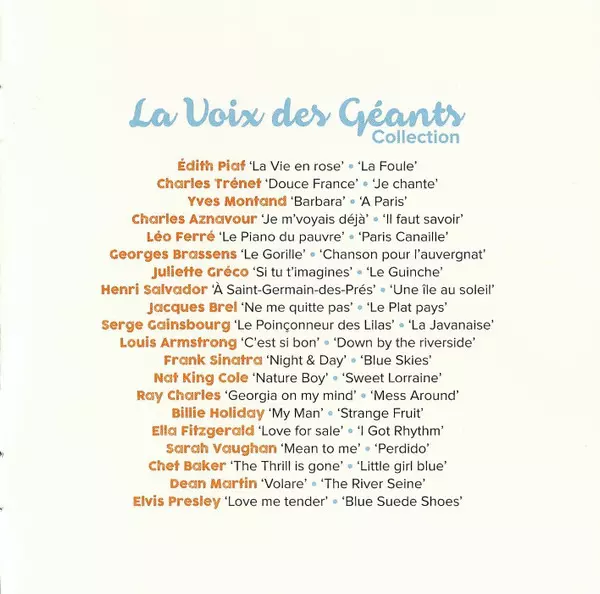 La Voix des Géants
Collection

Édith Piaf 'La Vie en rose' • 'La Foule'
Charles Trénet 'Douce France' • 'Je chante'
Yves Montand 'Barbara' • 'A Paris'
Charles Aznavour 'Je m'voyais déjà' • 'Il faut savoir'
Léo Ferré 'Le Piano du pauvre' • 'Paris Canaille'
Georges Brassens 'Le Gorille' • 'Chanson pour l'auvergnat'
Juliette Gréco 'Si tu t'imagines' • 'Le Guinche'
Henri Salvador 'À Saint-Germain-des-Prés' • 'Une île au soleil'
Jacques Brel 'Ne me quitte pas' • 'Le Plat pays'
Serge Gainsbourg 'Le Poinçonneur des Lilas' • 'La Javanaise'
Louis Armstrong 'C'est si bon' • 'Down by the riverside'
Frank Sinatra 'Night & Day' • 'Blue Skies'
Nat King Cole 'Nature Boy' • 'Sweet Lorraine'
Ray Charles 'Georgia on my mind' • 'Mess Around'
Billie Holiday 'My Man' • 'Strange Fruit'
Ella Fitzgerald 'Love for sale' • 'I Got Rhythm'
Sarah Vaughan 'Mean to me' • 'Perdido'
Chet Baker 'The Thrill is gone' • 'Little girl blue'
Dean Martin 'Volare' • 'The River Seine'
Elvis Presley 'Love me tender' • 'Blue Suede Shoes'